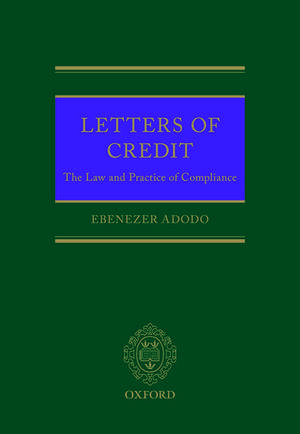 LETTERS OF CREDIT

The Law and Practice of Compliance

EBENEZER ADODO

OXFORD